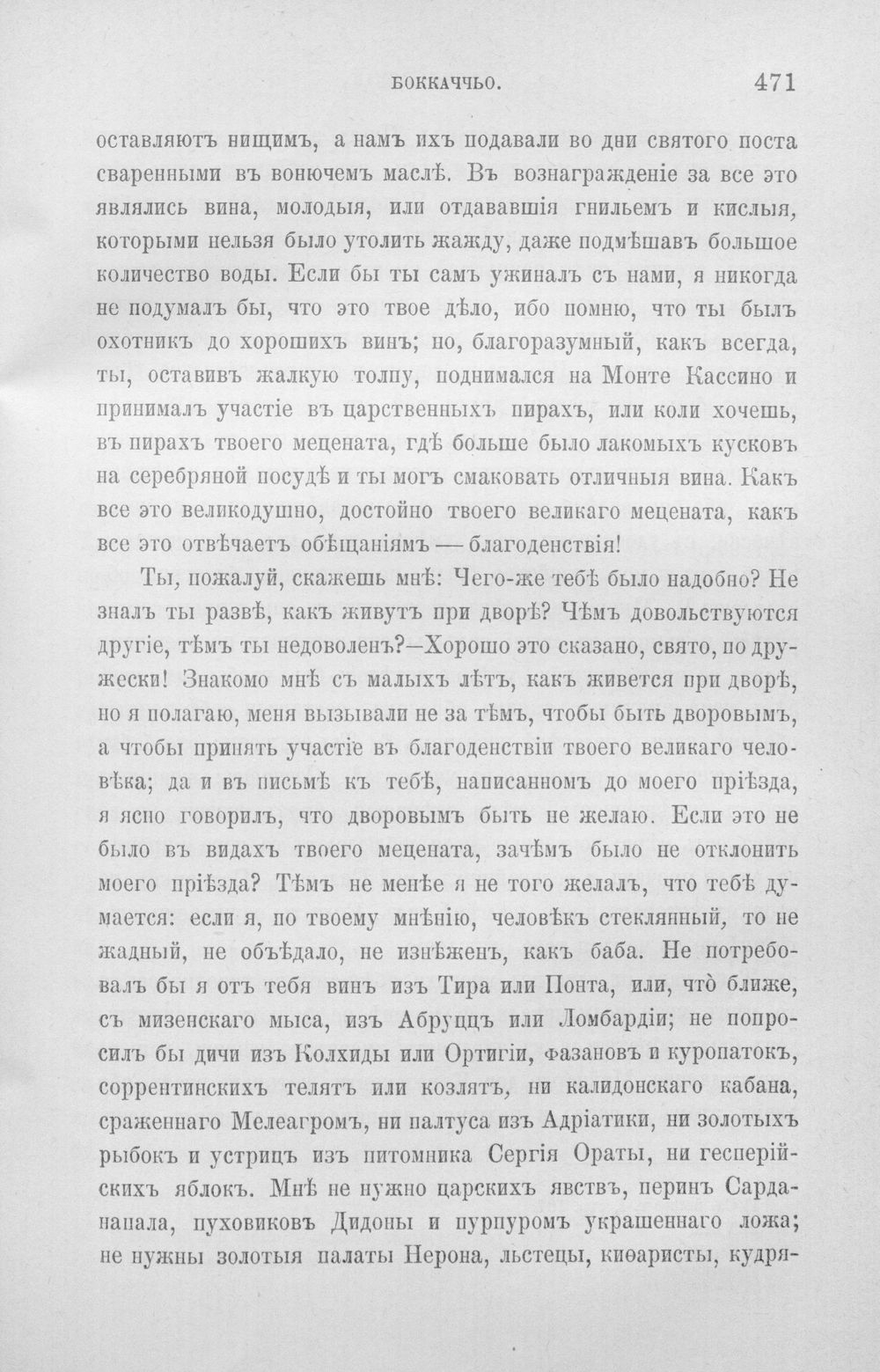 БОККАЧЧЬО.

471

оставляютъ нищимъ, а намъ ихъ подавали во дни святого поста сваренными въ вонючемъ маслѣ. Въ вознагражденіе за все это являлись вина, молодыя, или отдававшія гнильемъ и кислыя, которыми нельзя было утолить жажду, даже подмѣшавъ большое количество воды. Если бы ты самъ ужиналъ съ нами, я никогда не подумалъ бы, что это твое дѣло, ибо помню, что ты былъ охотникъ до хорошихъ винъ; но, благоразумный, какъ всегда, ты, оставивъ жалкую толпу, поднимался на Монте Кассино и принималъ участіе въ царственныхъ пирахъ, или коли хочешь, въ пирахъ твоего мецената, гдѣ больше было лакомыхъ кусковъ на серебряной посудѣ и ты могъ смаковать отличныя вина. Какъ все это великодушно, достойно твоего великаго мецената, какъ все это отвѣчаетъ обѣщаніямъ — благоденствія!

Ты, пожалуй, скажешь мнѣ: Чего-же тебѣ было надобно? Не зналъ ты развѣ, какъ живутъ при дворѣ? Чѣмъ довольствуются другіе, тѣмъ ты недоволенъ?—Хорошо это сказано, свято, по дружески! Знакомо мнѣ съ малыхъ лѣтъ, какъ живется при дворѣ, но я полагаю, меня вызывали не за тѣмъ, чтобы быть дворовымъ, а чтобы принять участіе въ благоденствіи твоего великаго человѣка; да и въ письмѣ къ тебѣ, написанномъ до моего пріѣзда, я ясно говорилъ, что дворовымъ быть не желаю. Если это не было въ видахъ твоего мецената, зачѣмъ было не отклонить моего пріѣзда? Тѣмъ не менѣе я не того желалъ, что тебѣ думается: если я, по твоему мнѣнію, человѣкъ стеклянный, то не жадный, не объѣдало, не изнѣженъ, какъ баба. Не потребовалъ бы я отъ тебя винъ изъ Тира или Понта, или, что̀ ближе, съ мизенскаго мыса, изъ Абруццъ или Ломбардіи; не попросилъ бы дичи изъ Колхиды или Ортигіи, фазановъ и куропатокъ, соррентинскихъ телятъ или козлятъ, ни калидонскаго кабана, сраженнаго Мелеагромъ, ни палтуса изъ Адріатики, ни золотыхъ рыбокъ и устрицъ изъ питомника Сергія Ораты, ни гесперійскихъ яблокъ. Мнѣ не нужно царскихъ явствъ, перинъ Сарданапала, пуховиковъ Дидоны и пурпуромъ украшеннаго ложа; не нужны золотыя палаты Нерона, льстецы, киѳаристы, кудря-